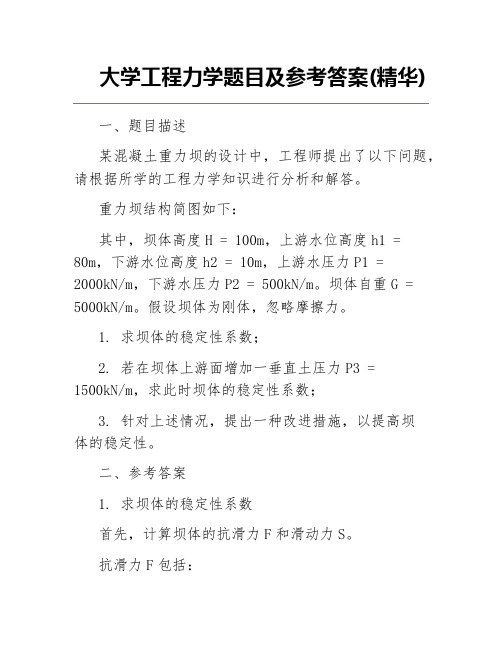 大学工程力学题目及参考答案(精华)

一、题目描述

某混凝土重力坝的设计中，工程师提出了以下问题，请根据所学的工程力学知识进行分析和解答。

重力坝结构简图如下:

其中，坝体高度 H = 100m，上游水位高度 h1 = 80m，下游水位高度 h2 = 10m，上游水压力 P1 = 2000kN/m，下游水压力 P2 = 500kN/m。坝体自重 G = 5000kN/m。假设坝体为刚体，忽略摩擦力。

1. 求坝体的稳定性系数;

2. 若在坝体上游面增加一垂直土压力 P3 = 1500kN/m，求此时坝体的稳定性系数;

3. 针对上述情况，提出一种改进措施，以提高坝体的稳定性。

二、参考答案

1. 求坝体的稳定性系数

首先，计算坝体的抗滑力 F 和滑动力 S。

抗滑力 F 包括: